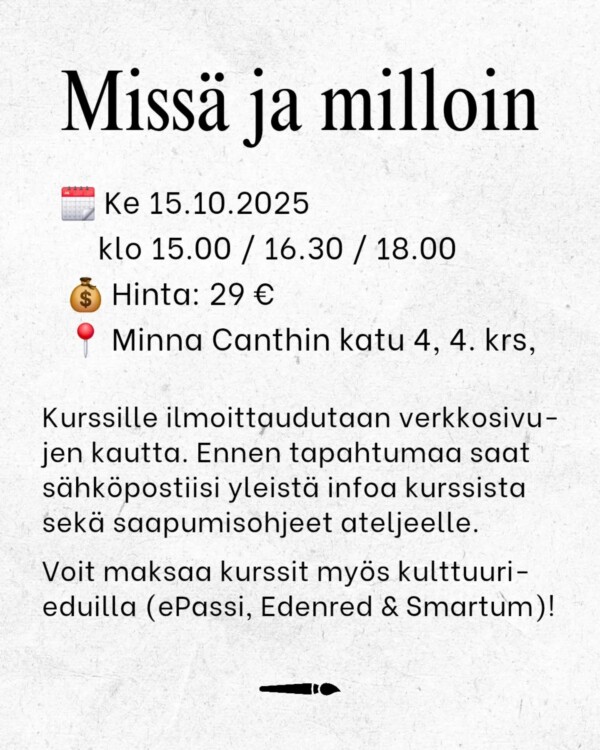 Missä ja milloin

Ke 15.10.2025
klo 15.00 / 16.30 / 18.00
Hinta: 29 €
Minna Canthin katu 4, 4. krs,

Kurssille ilmoittaudutaan verkkosivujen kautta. Ennen tapahtumaa saat sähköpostiisi yleistä infoa kurssista sekä saapumisohjeet ateljeelle.

Voit maksaa kurssit myös kulttuurieduilla (ePassi, Edenred & Smartum)!